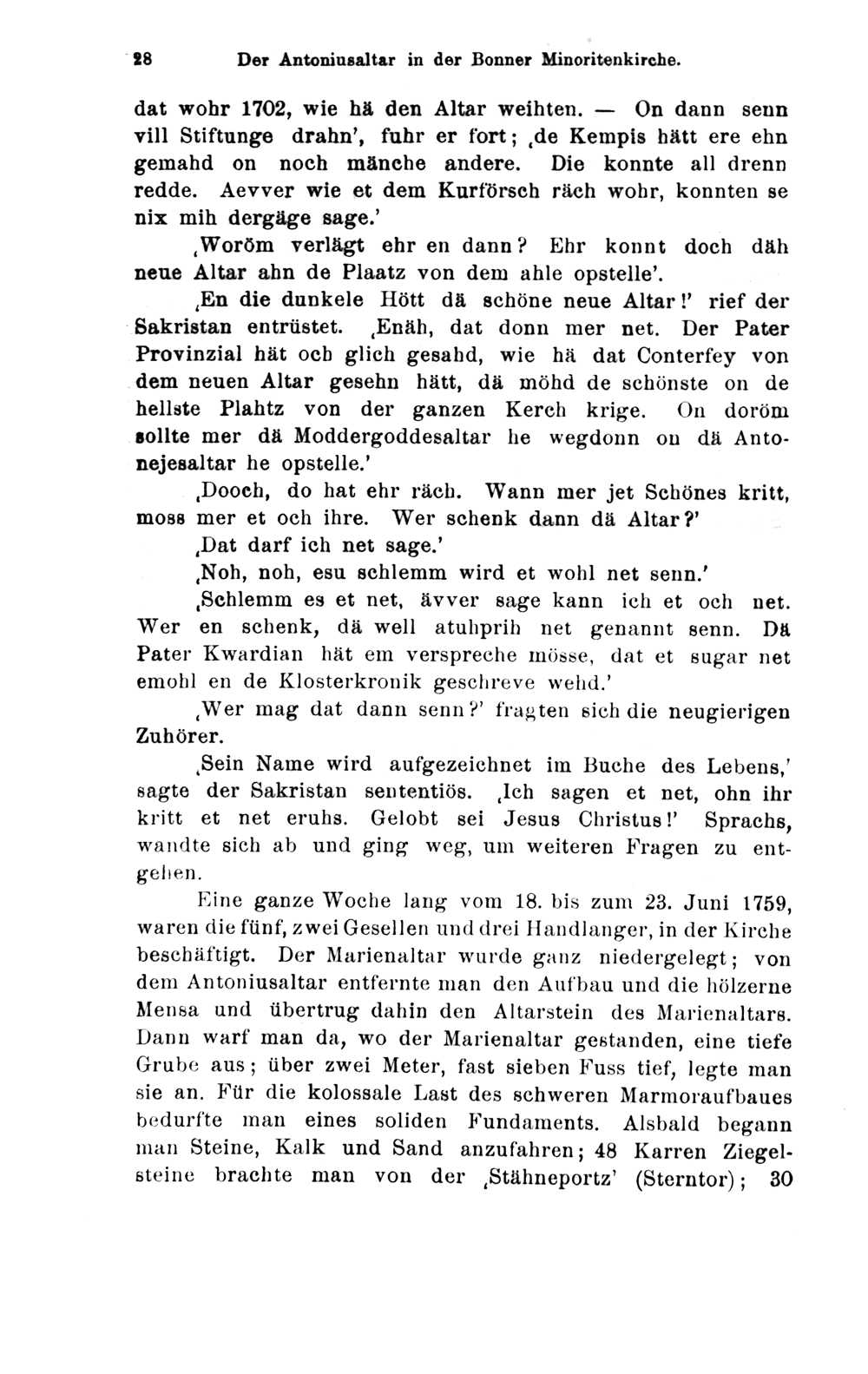 28 Der Antoniusaltar in der Bonner Minoritenkirche.

dat wohr 1702, wie hä den Altar weihten. — On dann senn vill Stiftunge drahn', fuhr er fort; ‚de Kempis hätt ere ehn gemahd on noch mänche andere. Die konnte all drenn redde. Aevver wie et dem Kurförsch räch wohr, konnten se nix mih dergäge sage.'

‚Woröm verlägt ehr en dann? Ehr konnt doch däh neue Altar ahn de Plaatz von dem ahle opstelle'.

‚En die dunkele Hött dä schöne neue Altar!' rief der Sakristan entrüstet. ‚Enäh, dat donn mer net. Der Pater Provinzial hät och glich gesahd, wie hä dat Conterfey von dem neuen Altar gesehn hätt, dä möhd de schönste on de hellste Plahtz von der ganzen Kerch krige. On doröm sollte mer dä Moddergoddesaltar he wegdonn on dä Antonejesaltar he opstelle.'

‚Dooch, do hat ehr räch. Wann mer jet Schönes kritt, moss mer et och ihre. Wer schenk dann dä Altar?'

‚Dat darf ich net sage.'

‚Noh, noh, esu schlemm wird et wohl net senn.'

‚Schlemm es et net, ävver sage kann ich et och net. Wer en schenk, dä well atuhprih net genannt senn. Dä Pater Kwardian hät em verspreche mösse, dat et sugar net emohl en de Klosterkronik geschreve wehd.'

‚Wer mag dat dann senn?' fragten sich die neugierigen Zuhörer.

‚Sein Name wird aufgezeichnet im Buche des Lebens,' sagte der Sakristan sententiös. ‚Ich sagen et net, ohn ihr kritt et net eruhs. Gelobt sei Jesus Christus!' Sprachs, wandte sich ab und ging weg, um weiteren Fragen zu entgehen.

Eine ganze Woche lang vom 18. bis zum 23. Juni 1759, waren die fünf, zwei Gesellen und drei Handlanger, in der Kirche beschäftigt. Der Marienaltar wurde ganz niedergelegt; von dem Antoniusaltar entfernte man den Aufbau und die hölzerne Mensa und übertrug dahin den Altarstein des Marienaltars. Dann warf man da, wo der Marienaltar gestanden, eine tiefe Grube aus; über zwei Meter, fast sieben Fuss tief, legte man sie an. Für die kolossale Last des schweren Marmoraufbaues bedurfte man eines soliden Fundaments. Alsbald begann man Steine, Kalk und Sand anzufahren; 48 Karren Ziegelsteine brachte man von der ‚Stähneportz' (Sterntor); 30